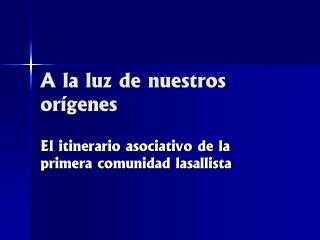 A la luz de nuestros orígenes

El itinerario asociativo de la primera comunidad lasallista